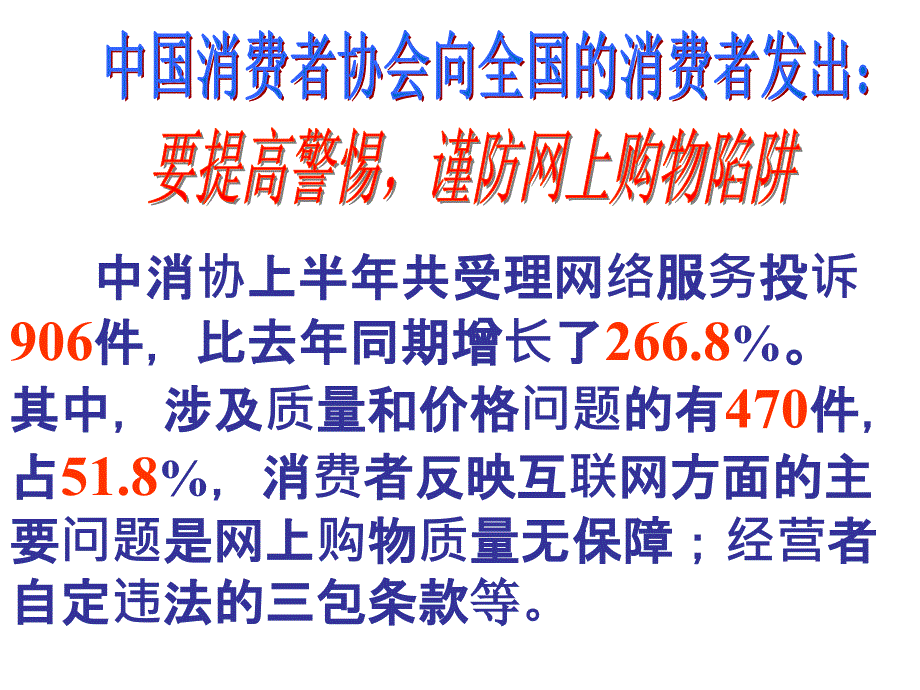 中国消费者协会向全国的消费者发出：
要提高警惕，谨防网上购物陷阱

中消协上半年共受理网络服务投诉906件，比去年同期增长了266.8%。其中，涉及质量和价格问题的有470件，占51.8%，消费者反映互联网方面的主要问题是网上购物质量无保障；经营者自定违法的三包条款等。